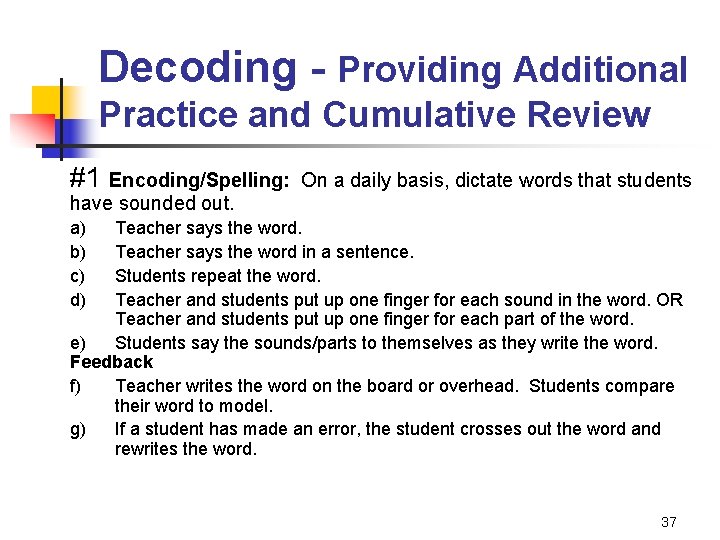 Decoding - Providing Additional Practice and Cumulative Review

#1 Encoding/Spelling: On a daily basis, dictate words that students have sounded out.

a) Teacher says the word.
b) Teacher says the word in a sentence.
c) Students repeat the word.
d) Teacher and students put up one finger for each sound in the word. OR Teacher and students put up one finger for each part of the word.
e) Students say the sounds/parts to themselves as they write the word.

Feedback

f) Teacher writes the word on the board or overhead. Students compare their word to model.
g) If a student has made an error, the student crosses out the word and rewrites the word.

37